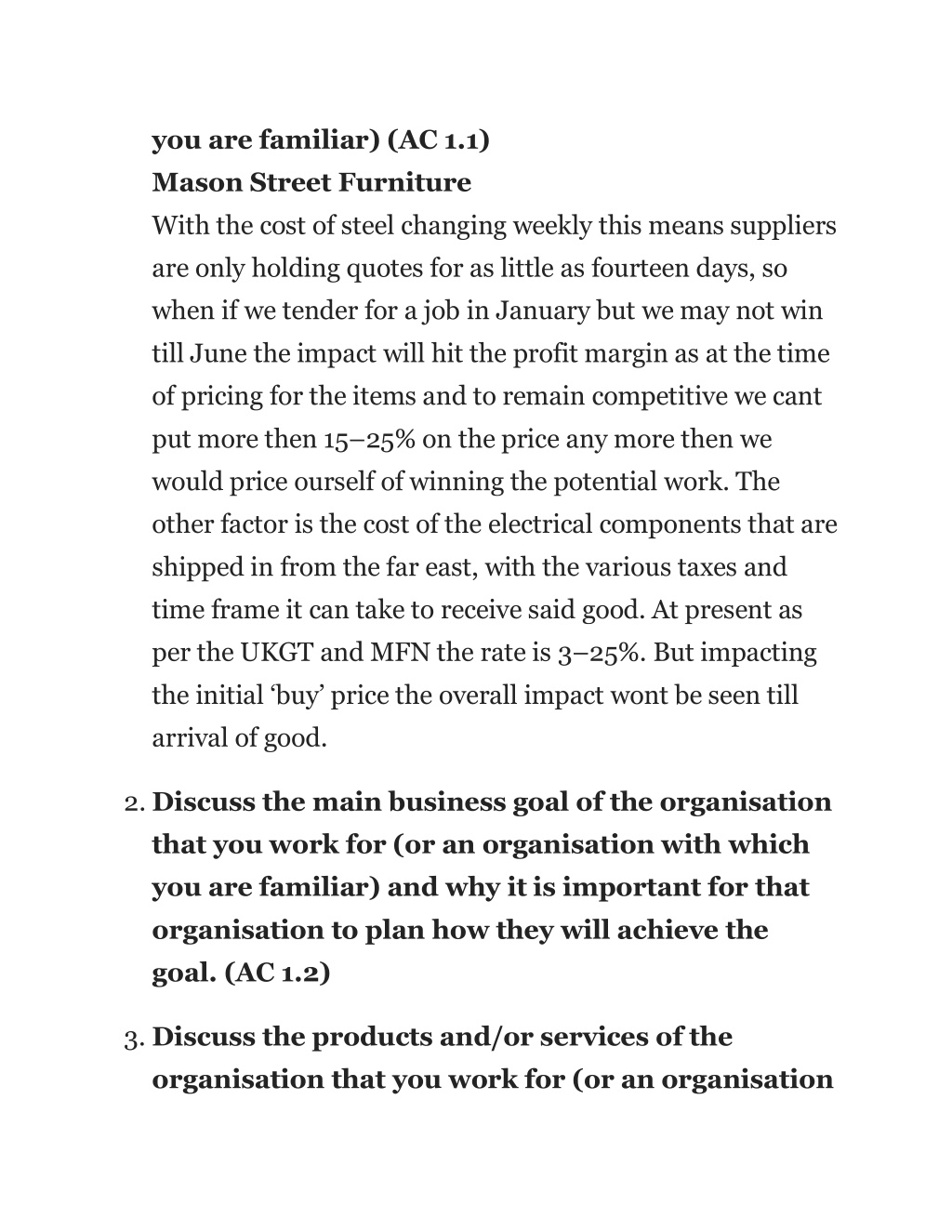 you are familiar) (AC 1.1)
Mason Street Furniture
With the cost of steel changing weekly this means suppliers are only holding quotes for as little as fourteen days, so when if we tender for a job in January but we may not win till June the impact will hit the profit margin as at the time of pricing for the items and to remain competitive we cant put more then 15–25% on the price any more then we would price ourself of winning the potential work. The other factor is the cost of the electrical components that are shipped in from the far east, with the various taxes and time frame it can take to receive said good. At present as per the UKGT and MFN the rate is 3–25%. But impacting the initial ‘buy’ price the overall impact wont be seen till arrival of good.

2. Discuss the main business goal of the organisation that you work for (or an organisation with which you are familiar) and why it is important for that organisation to plan how they will achieve the goal. (AC 1.2)

3. Discuss the products and/or services of the organisation that you work for (or an organisation